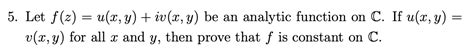 5. Let $f(z) = u(x, y) + iv(x, y)$ be an analytic function on $\mathbb{C}$. If $u(x, y) = v(x, y)$ for all $x$ and $y$, then prove that $f$ is constant on $\mathbb{C}$.